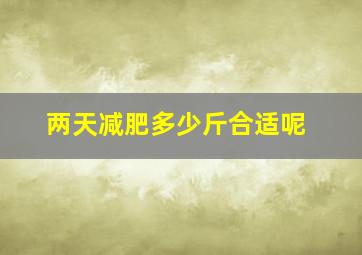 两天减肥多少斤合适呢